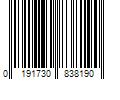 0 191730 838190